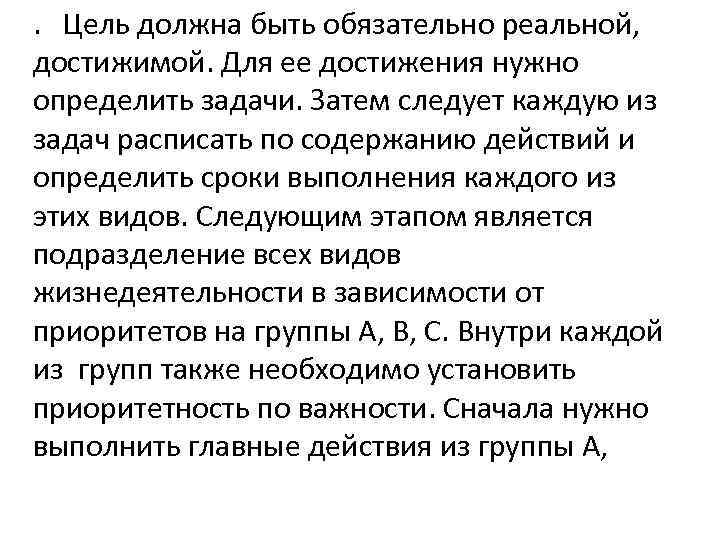 . Цель должна быть обязательно реальной, достижимой. Для ее достижения нужно определить задачи. Затем следует каждую из задач расписать по содержанию действий и определить сроки выполнения каждого из этих видов. Следующим этапом является подразделение всех видов жизнедеятельности в зависимости от приоритетов на группы А, В, С. Внутри каждой из групп также необходимо установить приоритетность по важности. Сначала нужно выполнить главные действия из группы А,